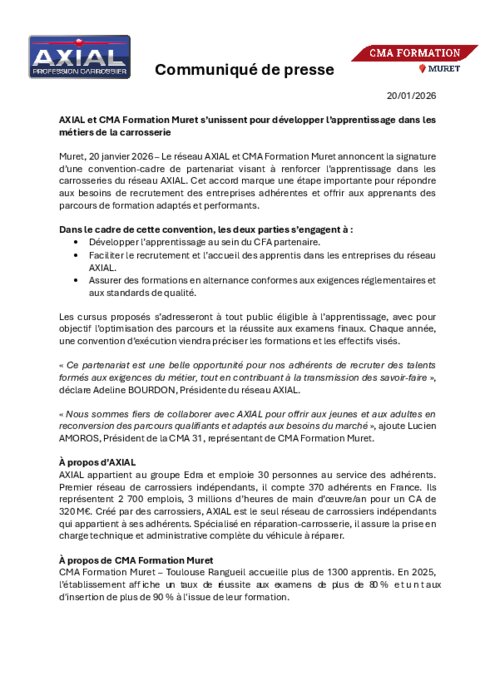 AXIAL
PROFESSION CARROSSIER

Communiqué de presse

CMA FORMATION
MURET

20/01/2026

AXIAL et CMA Formation Muret s'unissent pour développer l'apprentissage dans les métiers de la carrosserie

Muret, 20 janvier 2026 – Le réseau AXIAL et CMA Formation Muret annoncent la signature d'une convention-cadre de partenariat visant à renforcer l'apprentissage dans les carrosseries du réseau AXIAL. Cet accord marque une étape importante pour répondre aux besoins de recrutement des entreprises adhérentes et offrir aux apprenants des parcours de formation adaptés et performants.

Dans le cadre de cette convention, les deux parties s'engagent à :
• Développer l'apprentissage au sein du CFA partenaire.
• Faciliter le recrutement et l'accueil des apprentis dans les entreprises du réseau AXIAL.
• Assurer des formations en alternance conformes aux exigences réglementaires et aux standards de qualité.

Les cursus proposés s'adresseront à tout public éligible à l'apprentissage, avec pour objectif l'optimisation des parcours et la réussite aux examens finaux. Chaque année, une convention d'exécution viendra préciser les formations et les effectifs visés.

« Ce partenariat est une belle opportunité pour nos adhérents de recruter des talents formés aux exigences du métier, tout en contribuant à la transmission des savoir-faire », déclare Adeline BOURDON, Présidente du réseau AXIAL.

« Nous sommes fiers de collaborer avec AXIAL pour offrir aux jeunes et aux adultes en reconversion des parcours qualifiants et adaptés aux besoins du marché », ajoute Lucien AMOROS, Président de la CMA 31, représentant de CMA Formation Muret.

À propos d'AXIAL
AXIAL appartient au groupe Edra et emploie 30 personnes au service des adhérents. Premier réseau de carrossiers indépendants, il compte 370 adhérents en France. Ils représentent 2 700 emplois, 3 millions d'heures de main d'œuvre/an pour un CA de 320M€. Créé par des carrossiers, AXIAL est le seul réseau de carrossiers indépendants qui appartient à ses adhérents. Spécialisé en réparation-carrosserie, il assure la prise en charge technique et administrative complète du véhicule à réparer.

À propos de CMA Formation Muret
CMA Formation Muret – Toulouse Rangueil accueille plus de 1300 apprentis. En 2025, l'établissement affiche un taux de réussite aux examens de plus de 80 % et un taux d'insertion de plus de 90 % à l'issue de leur formation.